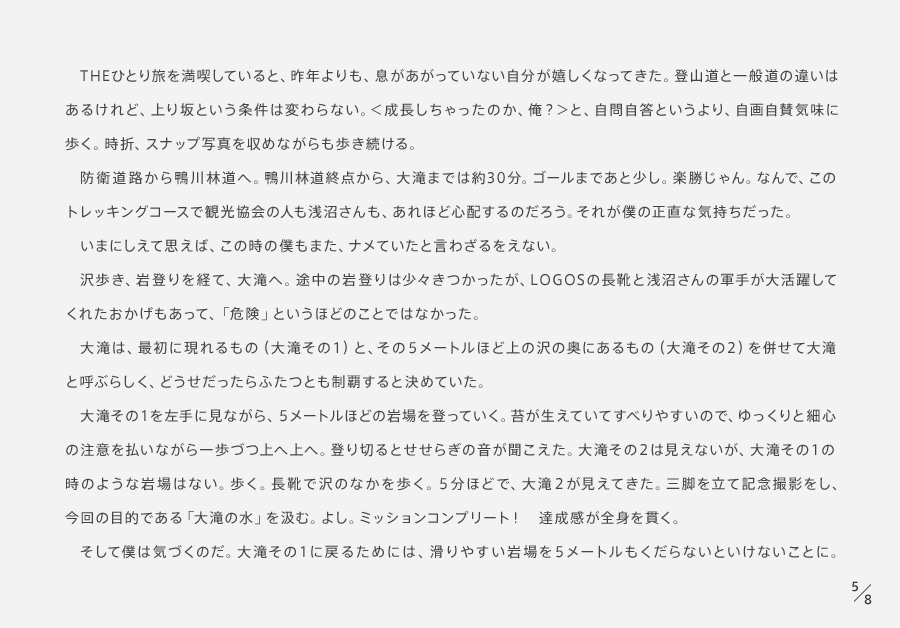 THEひとり旅を満喫していると、昨年よりも、息があがっていない自分が嬉しくなってきた。登山道と一般道の違いはあるけれど、上り坂という条件は変わらない。＜成長しちゃったのか、俺？＞と、自問自答というより、自画自賛気味に歩く。時折、スナップ写真を収めながらも歩き続ける。

防衛道路から鴨川林道へ。鴨川林道終点から、大滝までは約30分。ゴールまであと少し。楽勝じゃん。なんで、このトレッキングコースで観光協会の人も浅沼さんも、あれほど心配するのだろう。それが僕の正直な気持ちだった。

いまにしえて思えば、この時の僕もまた、ナメていたと言わざるをえない。

沢歩き、岩登りを経て、大滝へ。途中の岩登りは少々きつかったが、LOGOSの長靴と浅沼さんの軍手が大活躍してくれたおかげもあって、「危険」というほどのことではなかった。

大滝は、最初に現れるもの（大滝その1）と、その5メートルほど上の沢の奥にあるもの（大滝その2）を併せて大滝と呼ぶらしく、どうせだったらふたつとも制覇すると決めていた。

大滝その1を左手に見ながら、5メートルほどの岩場を登っていく。苔が生えていてすべりやすいので、ゆっくりと細心の注意を払いながら一歩づつ上へ上へ。登り切るとせせらぎの音が聞こえた。大滝その2は見えないが、大滝その1の時のような岩場はない。歩く。長靴で沢のなかを歩く。5分ほどで、大滝2が見えてきた。三脚を立て記念撮影をし、今回の目的である「大滝の水」を汲む。よし。ミッションコンプリート！　達成感が全身を貫く。

そして僕は気づくのだ。大滝その1に戻るためには、滑りやすい岩場を5メートルもくだらないといけないことに。

5/8